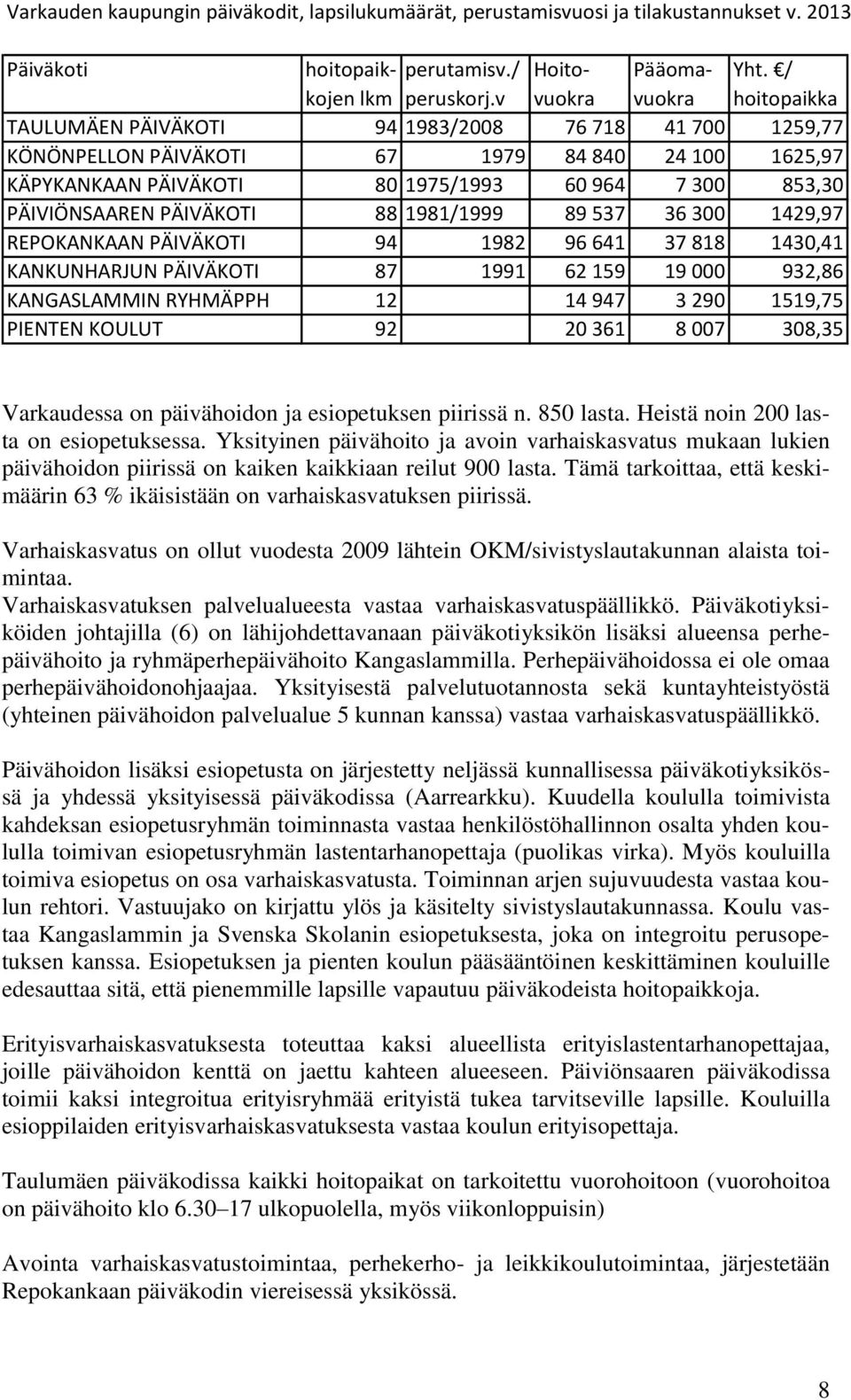 Varkauden kaupungin päiväkodit, lapsilukumäärät, perustamisvuosi ja tilakustannukset v. 2013

| Päiväkoti | hoitopaikkojen lkm | perutamisv./ peruskorj.v | Hoitovuokra | Pääomavuokra | Yht. €/ hoitopaikka |
|---|---|---|---|---|---|
| TAULUMÄEN PÄIVÄKOTI | 94 | 1983/2008 | 76 718 | 41 700 | 1259,77 |
| KÖNÖNPELLON PÄIVÄKOTI | 67 | 1979 | 84 840 | 24 100 | 1625,97 |
| KÄPYKANKAAN PÄIVÄKOTI | 80 | 1975/1993 | 60 964 | 7 300 | 853,30 |
| PÄIVIÖNSAAREN PÄIVÄKOTI | 88 | 1981/1999 | 89 537 | 36 300 | 1429,97 |
| REPOKANKAAN PÄIVÄKOTI | 94 | 1982 | 96 641 | 37 818 | 1430,41 |
| KANKUNHARJUN PÄIVÄKOTI | 87 | 1991 | 62 159 | 19 000 | 932,86 |
| KANGASLAMMIN RYHMÄPPH | 12 | | 14 947 | 3 290 | 1519,75 |
| PIENTEN KOULUT | 92 | | 20 361 | 8 007 | 308,35 |

Varkaudessa on päivähoidon ja esiopetuksen piirissä n. 850 lasta. Heistä noin 200 lasta on esiopetuksessa. Yksityinen päivähoito ja avoin varhaiskasvatus mukaan lukien päivähoidon piirissä on kaiken kaikkiaan reilut 900 lasta. Tämä tarkoittaa, että keskimäärin 63 % ikäisistään on varhaiskasvatuksen piirissä.

Varhaiskasvatus on ollut vuodesta 2009 lähtein OKM/sivistyslautakunnan alaista toimintaa.
Varhaiskasvatuksen palvelualueesta vastaa varhaiskasvatuspäällikkö. Päiväkotiyksiköiden johtajilla (6) on lähijohdettavanaan päiväkotiyksikön lisäksi alueensa perhepäivähoito ja ryhmäperhepäivähoito Kangaslammilla. Perhepäivähoidossa ei ole omaa perhepäivähoidonohjaajaa. Yksityisestä palvelutuotannosta sekä kuntayhteistyöstä (yhteinen päivähoidon palvelualue 5 kunnan kanssa) vastaa varhaiskasvatuspäällikkö.

Päivähoidon lisäksi esiopetusta on järjestetty neljässä kunnallisessa päiväkotiyksikössä ja yhdessä yksityisessä päiväkodissa (Aarrearkku). Kuudella koululla toimivista kahdeksan esiopetusryhmän toiminnasta vastaa henkilöstöhallinnon osalta yhden koululla toimivan esiopetusryhmän lastentarhanopettaja (puolikas virka). Myös kouluilla toimiva esiopetus on osa varhaiskasvatusta. Toiminnan arjen sujuvuudesta vastaa koulun rehtori. Vastuujako on kirjattu ylös ja käsitelty sivistyslautakunnassa. Koulu vastaa Kangaslammin ja Svenska Skolanin esiopetuksesta, joka on integroitu perusopetuksen kanssa. Esiopetuksen ja pienten koulun pääsääntöinen keskittäminen kouluille edesauttaa sitä, että pienemmille lapsille vapautuu päiväkodeista hoitopaikkoja.

Erityisvarhaiskasvatuksesta toteuttaa kaksi alueellista erityislastentarhanopettajaa, joille päivähoidon kenttä on jaettu kahteen alueeseen. Päiviönsaaren päiväkodissa toimii kaksi integroitua erityisryhmää erityistä tukea tarvitseville lapsille. Kouluilla esioppilaiden erityisvarhaiskasvatuksesta vastaa koulun erityisopettaja.

Taulumäen päiväkodissa kaikki hoitopaikat on tarkoitettu vuorohoitoon (vuorohoitoa on päivähoito klo 6.30–17 ulkopuolella, myös viikonloppuisin)

Avointa varhaiskasvatustoimintaa, perhekerho- ja leikkikoulutoimintaa, järjestetään Repokankaan päiväkodin viereisessä yksikössä.

8